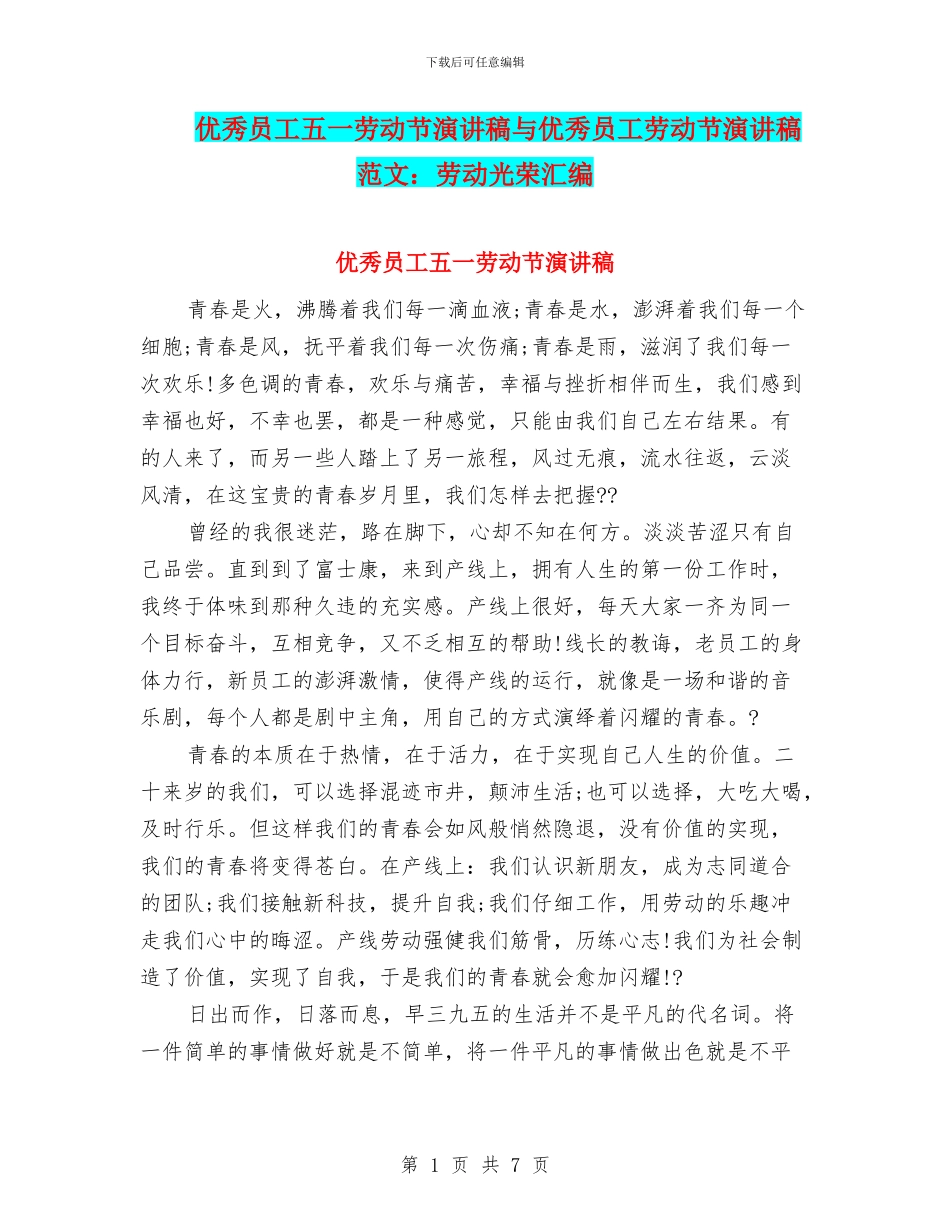 下载后可任意编辑

优秀员工五一劳动节演讲稿与优秀员工劳动节演讲稿范文：劳动光荣汇编

优秀员工五一劳动节演讲稿

青春是火，沸腾着我们每一滴血液;青春是水，澎湃着我们每一个细胞;青春是风，抚平着我们每一次伤痛;青春是雨，滋润了我们每一次欢乐!多色调的青春，欢乐与痛苦，幸福与挫折相伴而生，我们感到幸福也好，不幸也罢，都是一种感觉，只能由我们自己左右结果。有的人来了，而另一些人踏上了另一旅程，风过无痕，流水往返，云淡风清，在这宝贵的青春岁月里，我们怎样去把握??

曾经的我很迷茫，路在脚下，心却不知在何方。淡淡苦涩只有自己品尝。直到到了富士康，来到产线上，拥有人生的第一份工作时，我终于体味到那种久违的充实感。产线上很好，每天大家一齐为同一个目标奋斗，互相竞争，又不乏相互的帮助!线长的教诲，老员工的身体力行，新员工的澎湃激情，使得产线的运行，就像是一场和谐的音乐剧，每个人都是剧中主角，用自己的方式演绎着闪耀的青春。?

青春的本质在于热情，在于活力，在于实现自己人生的价值。二十来岁的我们，可以选择混迹市井，颠沛生活;也可以选择，大吃大喝，及时行乐。但这样我们的青春会如风般悄然隐退，没有价值的实现，我们的青春将变得苍白。在产线上：我们认识新朋友，成为志同道合的团队;我们接触新科技，提升自我;我们仔细工作，用劳动的乐趣冲走我们心中的晦涩。产线劳动强健我们筋骨，历练心志!我们为社会制造了价值，实现了自我，于是我们的青春就会愈加闪耀!?

日出而作，日落而息，早三九五的生活并不是平凡的代名词。将一件简单的事情做好就是不简单，将一件平凡的事情做出色就是不平

第 1 页 共 7 页